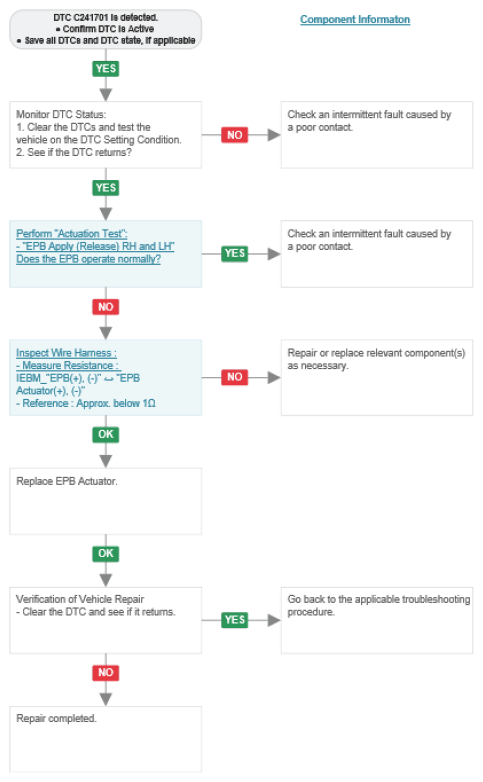 DTC C241701 is detected.
• Confirm DTC is Active
• Save all DTCs and DTC state, if applicable

Component Informaton

YES

Monitor DTC Status:
1. Clear the DTCs and test the vehicle on the DTC Setting Condition.
2. See if the DTC returns?

NO

Check an intermittent fault caused by a poor contact.

YES

Perform "Actuation Test":
- "EPB Apply (Release) RH and LH"
Does the EPB operate normally?

YES

Check an intermittent fault caused by a poor contact.

NO

Inspect Wire Harness :
- Measure Resistance :
IEBM_"EPB(+), (-)" ↔ "EPB Actuator(+), (-)"
- Reference : Approx. below 1Ω

NO

Repair or replace relevant component(s) as necessary.

OK

Replace EPB Actuator.

OK

Verification of Vehicle Repair
- Clear the DTC and see if it returns.

YES

Go back to the applicable troubleshooting procedure.

NO

Repair completed.